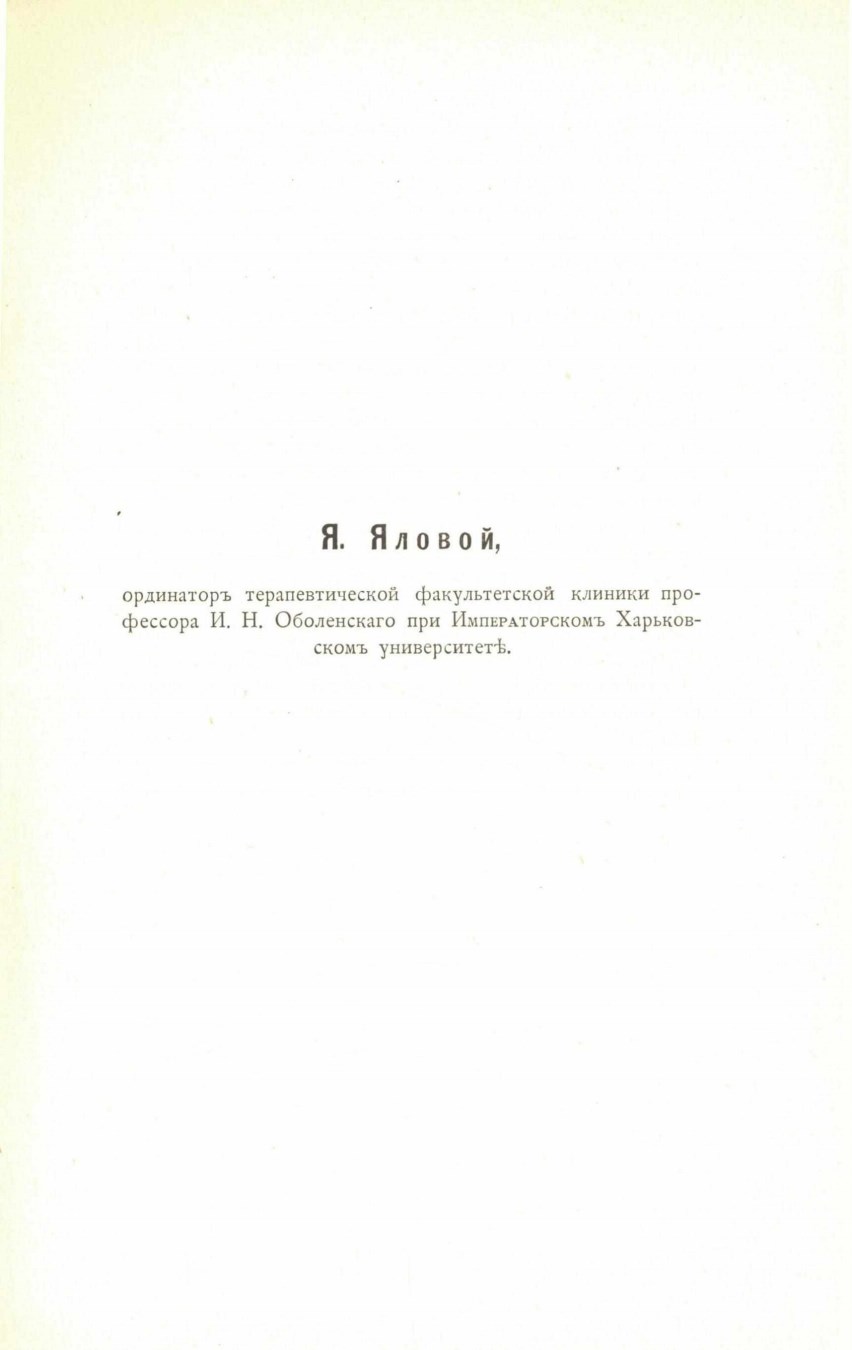 Я. Яловой,

ординаторъ терапевтической факультетской клиники профессора И. Н. Оболенскаго при Императорскомъ Харьковскомъ университетѣ.